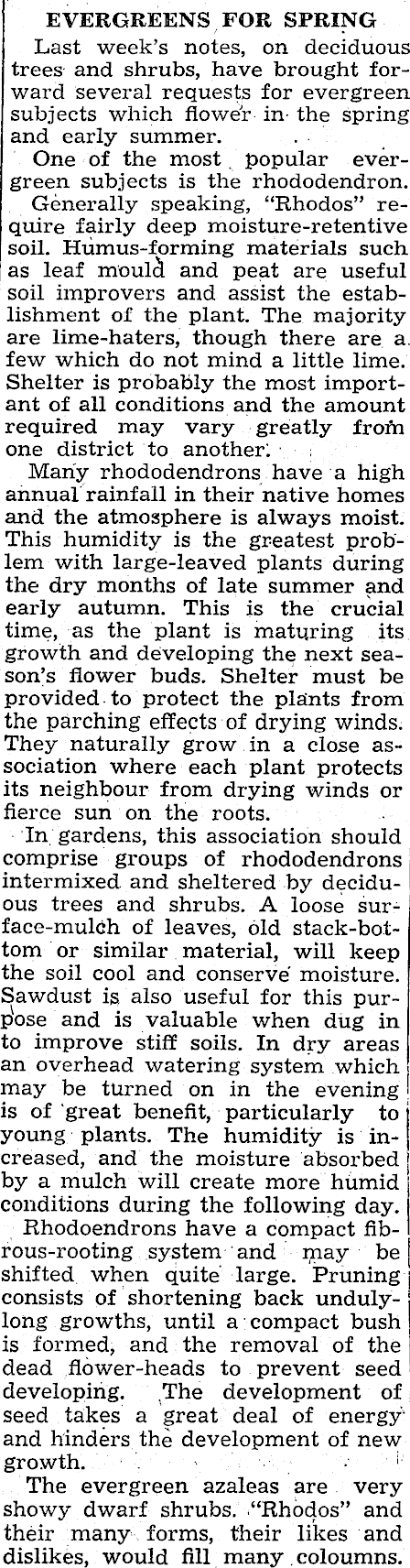 EVERGREENS FOR SPRING

Last week's notes, on deciduous trees and shrubs, have brought forward several requests for evergreen subjects which flower in the spring and early summer.

One of the most popular evergreen subjects is the rhododendron.

Generally speaking, "Rhodos" require fairly deep moisture-retentive soil. Humus-forming materials such as leaf mould and peat are useful soil improvers and assist the establishment of the plant. The majority are lime-haters, though there are a few which do not mind a little lime. Shelter is probably the most important of all conditions and the amount required may vary greatly from one district to another.

Many rhododendrons have a high annual rainfall in their native homes and the atmosphere is always moist. This humidity is the greatest problem with large-leaved plants during the dry months of late summer and early autumn. This is the crucial time, as the plant is maturing its growth and developing the next season's flower buds. Shelter must be provided to protect the plants from the parching effects of drying winds. They naturally grow in a close association where each plant protects its neighbour from drying winds or fierce sun on the roots.

In gardens, this association should comprise groups of rhododendrons intermixed and sheltered by deciduous trees and shrubs. A loose surface-mulch of leaves, old stack-bottom or similar material, will keep the soil cool and conserve moisture. Sawdust is also useful for this purpose and is valuable when dug in to improve stiff soils. In dry areas an overhead watering system which may be turned on in the evening is of great benefit, particularly to young plants. The humidity is increased, and the moisture absorbed by a mulch will create more humid conditions during the following day.

Rhodoendrons have a compact fibrous-rooting system and may be shifted when quite large. Pruning consists of shortening back unduly-long growths, until a compact bush is formed, and the removal of the dead flower-heads to prevent seed developing. The development of seed takes a great deal of energy and hinders the development of new growth.

The evergreen azaleas are very showy dwarf shrubs. "Rhodos" and their many forms, their likes and dislikes, would fill many coloumns.